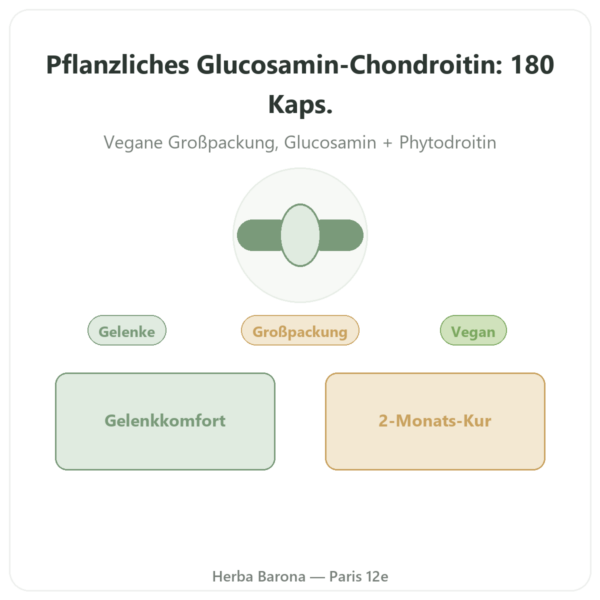 Pflanzliches Glucosamin-Chondroitin: 180 Kaps.

Vegane Großpackung, Glucosamin + Phytodroitin

Gelenke

Großpackung

Vegan

Gelenkkomfort

2-Monats-Kur

Herba Barona — Paris 12e